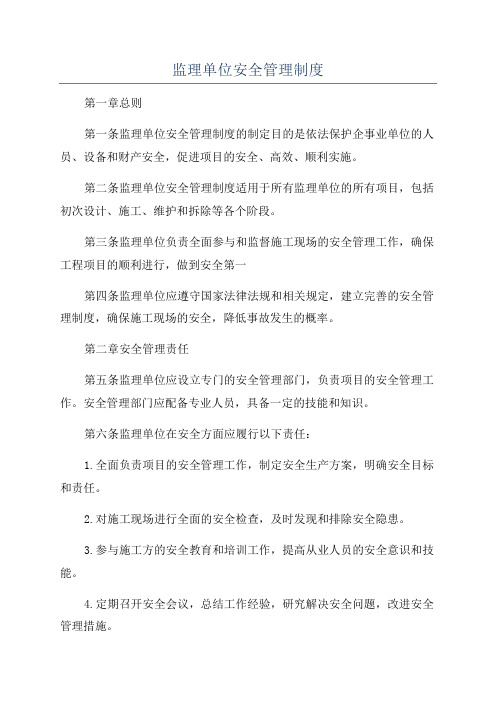 监理单位安全管理制度

第一章总则

第一条监理单位安全管理制度的制定目的是依法保护企事业单位的人员、设备和财产安全，促进项目的安全、高效、顺利实施。

第二条监理单位安全管理制度适用于所有监理单位的所有项目，包括初次设计、施工、维护和拆除等各个阶段。

第三条监理单位负责全面参与和监督施工现场的安全管理工作，确保工程项目的顺利进行，做到安全第一

第四条监理单位应遵守国家法律法规和相关规定，建立完善的安全管理制度，确保施工现场的安全，降低事故发生的概率。

第二章安全管理责任

第五条监理单位应设立专门的安全管理部门，负责项目的安全管理工作。安全管理部门应配备专业人员，具备一定的技能和知识。

第六条监理单位在安全方面应履行以下责任：

1.全面负责项目的安全管理工作，制定安全生产方案，明确安全目标和责任。

2.对施工现场进行全面的安全检查，及时发现和排除安全隐患。

3.参与施工方的安全教育和培训工作，提高从业人员的安全意识和技能。

4.定期召开安全会议，总结工作经验，研究解决安全问题，改进安全管理措施。